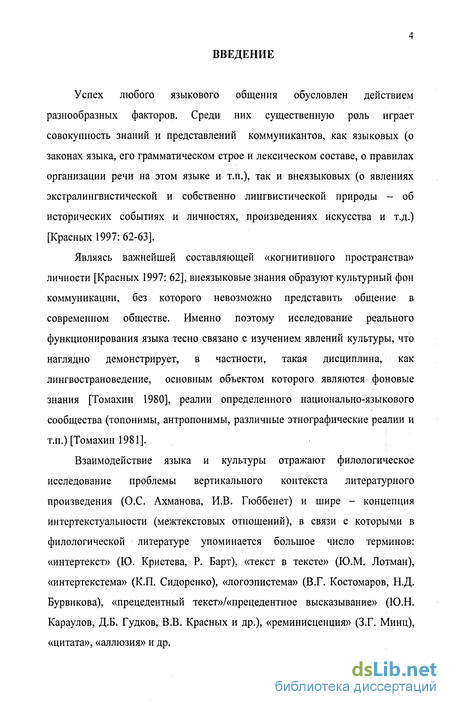 4

ВВЕДЕНИЕ

Успех любого языкового общения обусловлен действием разнообразных факторов. Среди них существенную роль играет совокупность знаний и представлений коммуникантов, как языковых (о законах языка, его грамматическом строе и лексическом составе, о правилах организации речи на этом языке и т.п.), так и внеязыковых (о явлениях экстралингвистической и собственно лингвистической природы – об исторических событиях и личностях, произведениях искусства и т.д.) [Красных 1997: 62-63].

Являясь важнейшей составляющей «когнитивного пространства» личности [Красных 1997: 62], внеязыковые знания образуют культурный фон коммуникации, без которого невозможно представить общение в современном обществе. Именно поэтому исследование реального функционирования языка тесно связано с изучением явлений культуры, что наглядно демонстрирует, в частности, такая дисциплина, как лингвострановедение, основным объектом которого являются фоновые знания [Томахин 1980], реалии определенного национально-языкового сообщества (топонимы, антропонимы, различные этнографические реалии и т.п.) [Томахин 1981].

Взаимодействие языка и культуры отражают филологическое исследование проблемы вертикального контекста литературного произведения (О.С. Ахманова, И.В. Гюббенет) и шире – концепция интертекстуальности (межтекстовых отношений), в связи с которыми в филологической литературе упоминается большое число терминов: «интертекст» (Ю. Кристева, Р. Барт), «текст в тексте» (Ю.М. Лотман), «интертекстема» (К.П. Сидоренко), «логоэпистема» (В.Г. Костомаров, Н.Д. Бурвикова), «прецедентный текст»/«прецедентное высказывание» (Ю.Н. Караулов, Д.Б. Гудков, В.В. Красных и др.), «реминисценция» (З.Г. Минц), «цитата», «аллюзия» и др.

dsLib.net
библиотека диссертаций